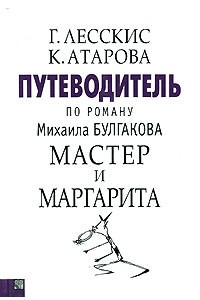 Г. ЛЕССКИС
К. АТАРОВА
ПУТЕВОДИТЕЛЬ
ПО РОМАНУ
Михаила БУЛГАКОВА
МАСТЕР
И
МАРГАРИТА